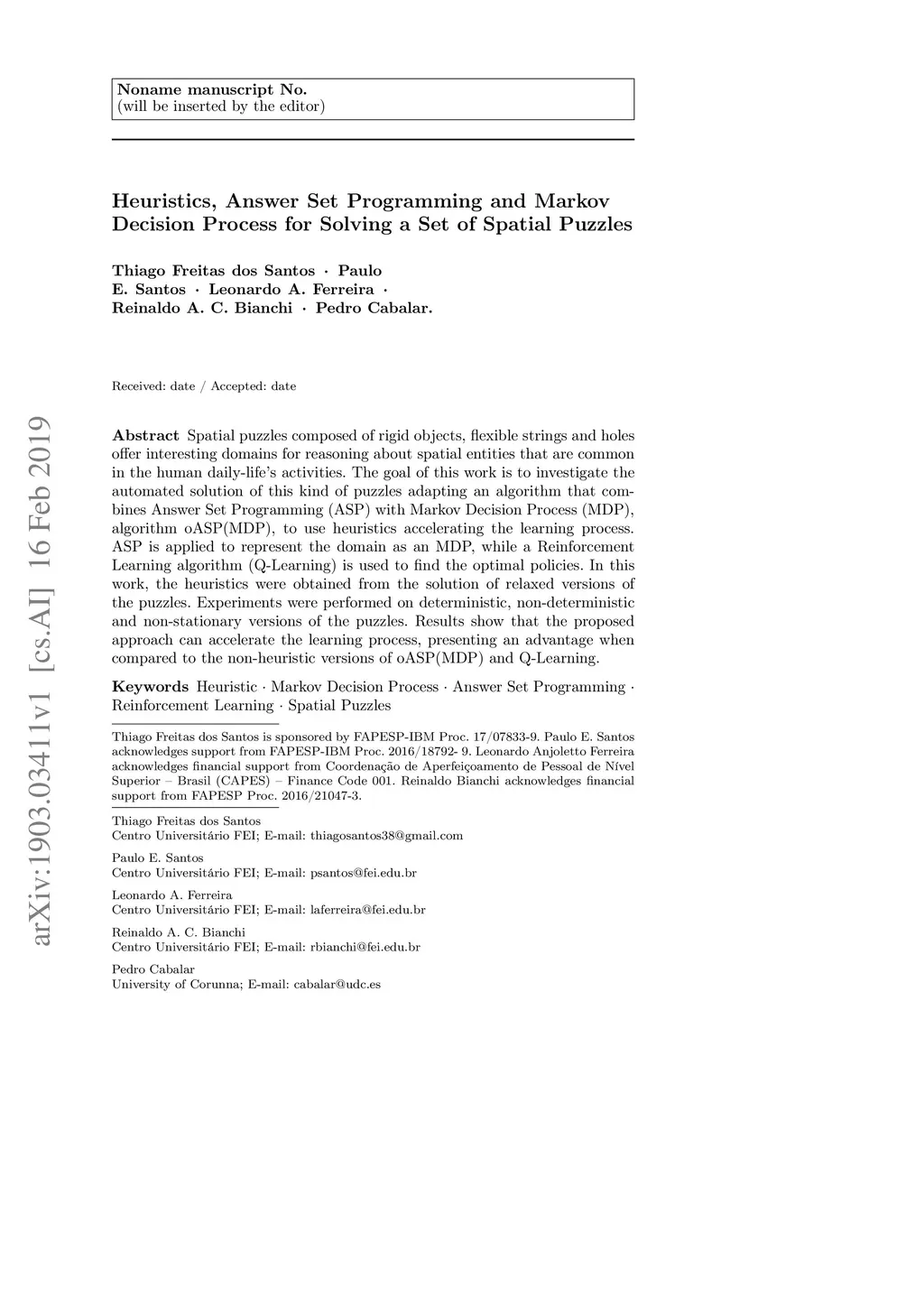 Noname manuscript No.
(will be inserted by the editor)

Heuristics, Answer Set Programming and Markov Decision Process for Solving a Set of Spatial Puzzles

Thiago Freitas dos Santos · Paulo E. Santos · Leonardo A. Ferreira · Reinaldo A. C. Bianchi · Pedro Cabalar.

Received: date / Accepted: date

arXiv:1903.03411v1 [cs.AI] 16 Feb 2019

Abstract Spatial puzzles composed of rigid objects, flexible strings and holes offer interesting domains for reasoning about spatial entities that are common in the human daily-life's activities. The goal of this work is to investigate the automated solution of this kind of puzzles adapting an algorithm that combines Answer Set Programming (ASP) with Markov Decision Process (MDP), algorithm oASP(MDP), to use heuristics accelerating the learning process. ASP is applied to represent the domain as an MDP, while a Reinforcement Learning algorithm (Q-Learning) is used to find the optimal policies. In this work, the heuristics were obtained from the solution of relaxed versions of the puzzles. Experiments were performed on deterministic, non-deterministic and non-stationary versions of the puzzles. Results show that the proposed approach can accelerate the learning process, presenting an advantage when compared to the non-heuristic versions of oASP(MDP) and Q-Learning.

Keywords Heuristic · Markov Decision Process · Answer Set Programming · Reinforcement Learning · Spatial Puzzles

Thiago Freitas dos Santos is sponsored by FAPESP-IBM Proc. 17/07833-9. Paulo E. Santos acknowledges support from FAPESP-IBM Proc. 2016/18792- 9. Leonardo Anjoletto Ferreira acknowledges financial support from Coordenação de Aperfeiçoamento de Pessoal de Nível Superior – Brasil (CAPES) – Finance Code 001. Reinaldo Bianchi acknowledges financial support from FAPESP Proc. 2016/21047-3.

Thiago Freitas dos Santos
Centro Universitário FEI; E-mail: thiagosantos38@gmail.com

Paulo E. Santos
Centro Universitário FEI; E-mail: psantos@fei.edu.br

Leonardo A. Ferreira
Centro Universitário FEI; E-mail: laferreira@fei.edu.br

Reinaldo A. C. Bianchi
Centro Universitário FEI; E-mail: rbianchi@fei.edu.br

Pedro Cabalar
University of Corunna; E-mail: cabalar@udc.es